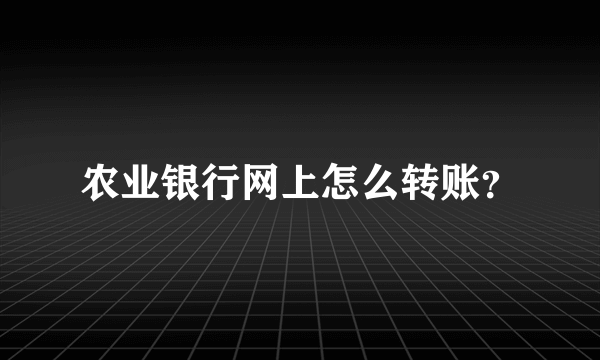 农业银行网上怎么转账?